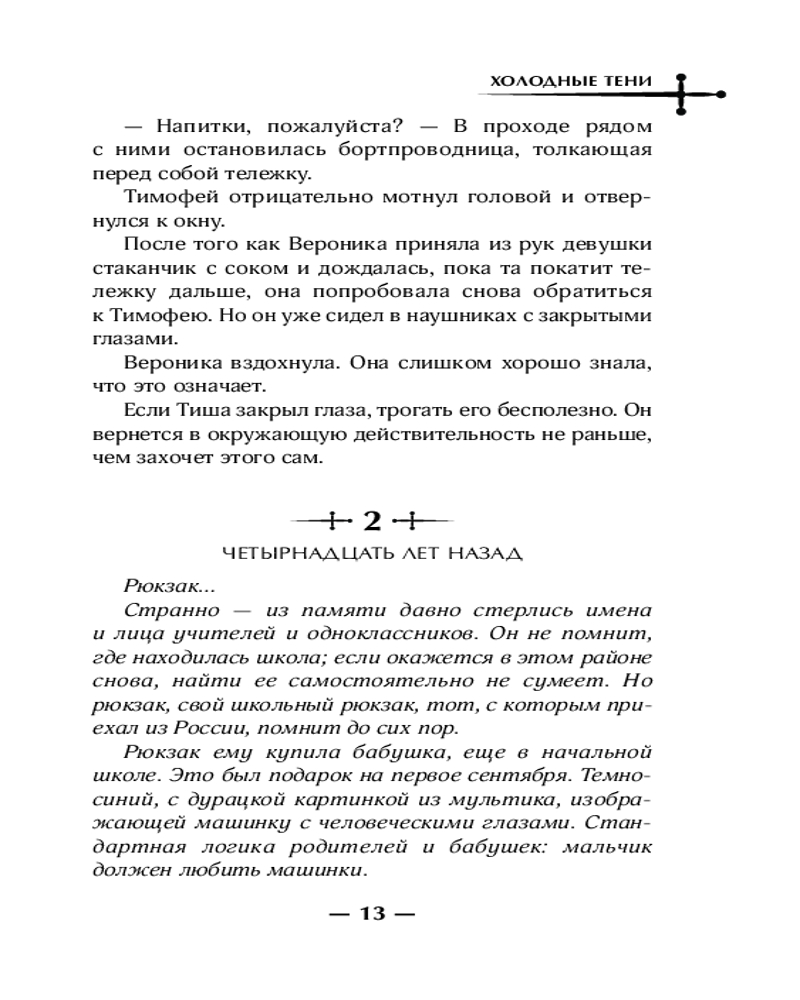 ХОЛОДНЫЕ ТЕНИ

— Напитки, пожалуйста? — В проходе рядом с ними остановилась бортпроводница, толкающая перед собой тележку.

Тимофей отрицательно мотнул головой и отвернулся к окну.

После того как Вероника приняла из рук девушки стаканчик с соком и дождалась, пока та покатит тележку дальше, она попробовала снова обратиться к Тимофею. Но он уже сидел в наушниках с закрытыми глазами.

Вероника вздохнула. Она слишком хорошо знала, что это означает.

Если Тиша закрыл глаза, трогать его бесполезно. Он вернется в окружающую действительность не раньше, чем захочет этого сам.

2

ЧЕТЫРНАДЦАТЬ ЛЕТ НАЗАД

Рюкзак...

Странно — из памяти давно стерлись имена и лица учителей и одноклассников. Он не помнит, где находилась школа; если окажется в этом районе снова, найти ее самостоятельно не сумеет. Но рюкзак, свой школьный рюкзак, тот, с которым приехал из России, помнит до сих пор.

Рюкзак ему купила бабушка, еще в начальной школе. Это был подарок на первое сентября. Темно-синий, с дурацкой картинкой из мультика, изображающей машинку с человеческими глазами. Стандартная логика родителей и бабушек: мальчик должен любить машинки.

— 13 —